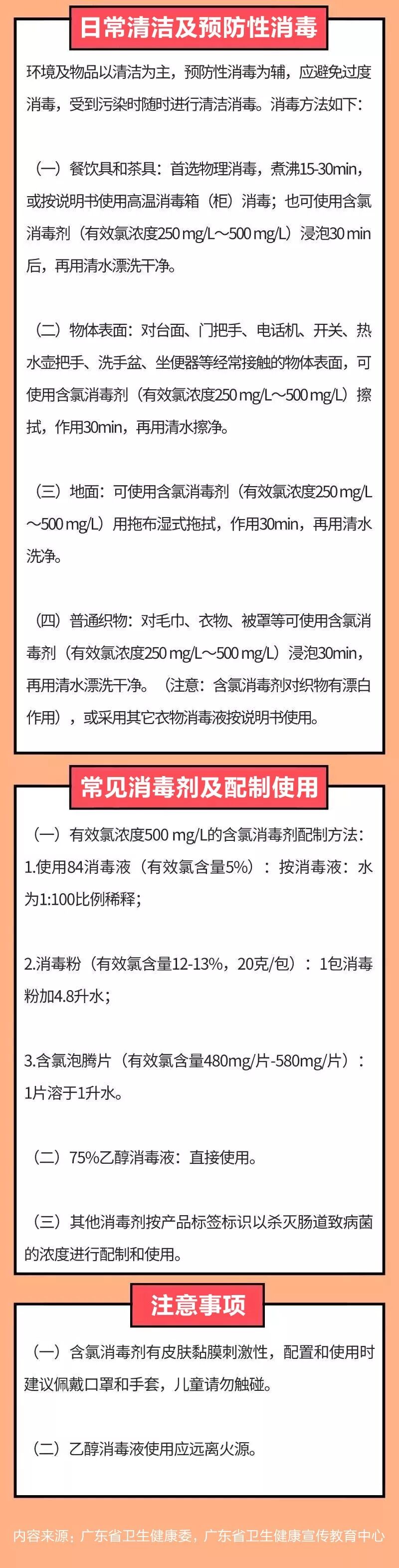 日常清洁及预防性消毒

环境及物品以清洁为主，预防性消毒为辅，应避免过度消毒，受到污染时随时进行清洁消毒。消毒方法如下：

（一）餐饮具和茶具：首选物理消毒，煮沸15-30min，或按说明书使用高温消毒箱（柜）消毒；也可使用含氯消毒剂（有效氯浓度250 mg/L～500 mg/L）浸泡30 min后，再用清水漂洗干净。

（二）物体表面：对台面、门把手、电话机、开关、热水壶把手、洗手盆、坐便器等经常接触的物体表面，可使用含氯消毒剂（有效氯浓度250 mg/L～500 mg/L）擦拭，作用30min，再用清水擦净。

（三）地面：可使用含氯消毒剂（有效氯浓度250 mg/L～500 mg/L）用拖布湿式拖拭，作用30min，再用清水洗净。

（四）普通织物：对毛巾、衣物、被罩等可使用含氯消毒剂（有效氯浓度250 mg/L～500 mg/L）浸泡30min，再用清水漂洗干净。（注意：含氯消毒剂对织物有漂白作用），或采用其它衣物消毒液按说明书使用。

常见消毒剂及配制使用

（一）有效氯浓度500 mg/L的含氯消毒剂配制方法：
1.使用84消毒液（有效氯含量5%）：按消毒液：水为1:100比例稀释；

2.消毒粉（有效氯含量12-13%，20克/包）：1包消毒粉加4.8升水；

3.含氯泡腾片（有效氯含量480mg/片-580mg/片）：1片溶于1升水。

（二）75%乙醇消毒液：直接使用。

（三）其他消毒剂按产品标签标识以杀灭肠道致病菌的浓度进行配制和使用。

注意事项

（一）含氯消毒剂有皮肤黏膜刺激性，配置和使用时建议佩戴口罩和手套，儿童请勿触碰。

（二）乙醇消毒液使用应远离火源。

内容来源：广东省卫生健康委，广东省卫生健康宣传教育中心